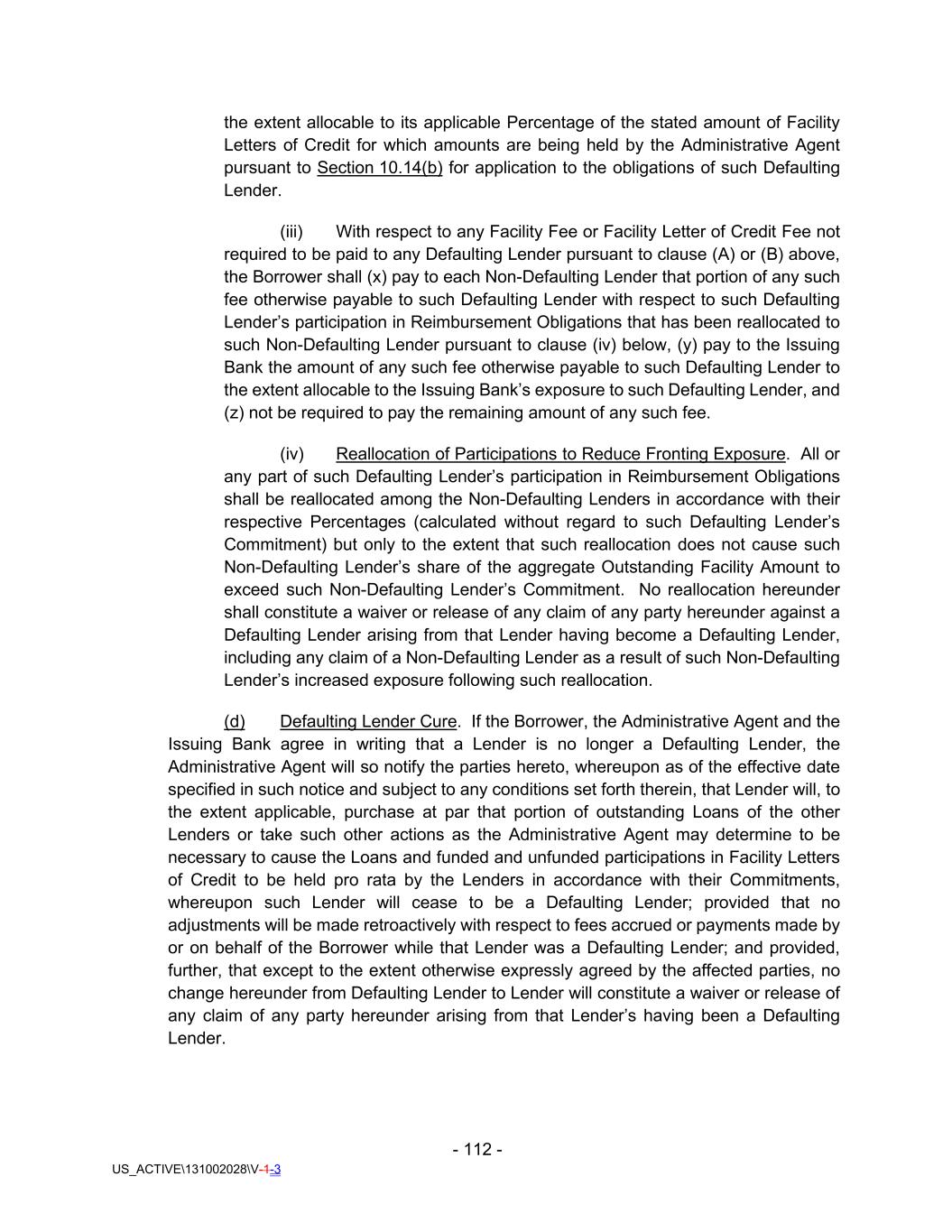 the extent allocable to its applicable Percentage of the stated amount of Facility Letters of Credit for which amounts are being held by the Administrative Agent pursuant to Section 10.14(b) for application to the obligations of such Defaulting Lender.

(iii) With respect to any Facility Fee or Facility Letter of Credit Fee not required to be paid to any Defaulting Lender pursuant to clause (A) or (B) above, the Borrower shall (x) pay to each Non-Defaulting Lender that portion of any such fee otherwise payable to such Defaulting Lender with respect to such Defaulting Lender's participation in Reimbursement Obligations that has been reallocated to such Non-Defaulting Lender pursuant to clause (iv) below, (y) pay to the Issuing Bank the amount of any such fee otherwise payable to such Defaulting Lender to the extent allocable to the Issuing Bank's exposure to such Defaulting Lender, and (z) not be required to pay the remaining amount of any such fee.

(iv) Reallocation of Participations to Reduce Fronting Exposure. All or any part of such Defaulting Lender's participation in Reimbursement Obligations shall be reallocated among the Non-Defaulting Lenders in accordance with their respective Percentages (calculated without regard to such Defaulting Lender's Commitment) but only to the extent that such reallocation does not cause such Non-Defaulting Lender's share of the aggregate Outstanding Facility Amount to exceed such Non-Defaulting Lender's Commitment. No reallocation hereunder shall constitute a waiver or release of any claim of any party hereunder against a Defaulting Lender arising from that Lender having become a Defaulting Lender, including any claim of a Non-Defaulting Lender as a result of such Non-Defaulting Lender's increased exposure following such reallocation.

(d) Defaulting Lender Cure. If the Borrower, the Administrative Agent and the Issuing Bank agree in writing that a Lender is no longer a Defaulting Lender, the Administrative Agent will so notify the parties hereto, whereupon as of the effective date specified in such notice and subject to any conditions set forth therein, that Lender will, to the extent applicable, purchase at par that portion of outstanding Loans of the other Lenders or take such other actions as the Administrative Agent may determine to be necessary to cause the Loans and funded and unfunded participations in Facility Letters of Credit to be held pro rata by the Lenders in accordance with their Commitments, whereupon such Lender will cease to be a Defaulting Lender; provided that no adjustments will be made retroactively with respect to fees accrued or payments made by or on behalf of the Borrower while that Lender was a Defaulting Lender; and provided, further, that except to the extent otherwise expressly agreed by the affected parties, no change hereunder from Defaulting Lender to Lender will constitute a waiver or release of any claim of any party hereunder arising from that Lender's having been a Defaulting Lender.

- 112 -

US_ACTIVE\131002028\V-1-3